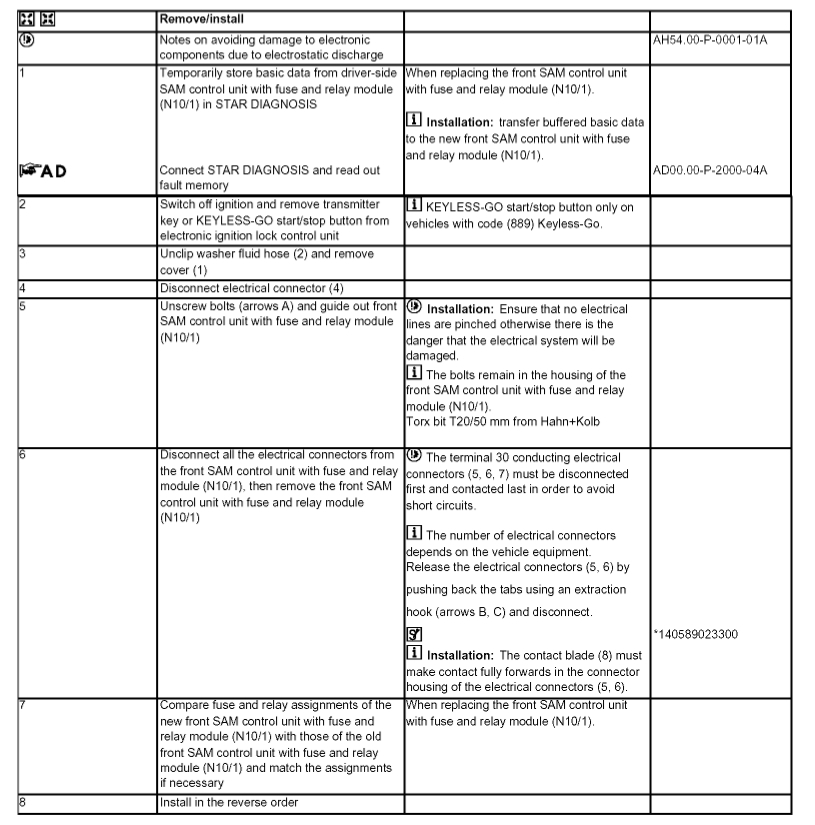 | | Remove/install | | |
|---|---|---|---|
| | Notes on avoiding damage to electronic components due to electrostatic discharge | | AH54.00-P-0001-01A |
| 1 | Temporarily store basic data from driver-side SAM control unit with fuse and relay module (N10/1) in STAR DIAGNOSIS | When replacing the front SAM control unit with fuse and relay module (N10/1). Installation: transfer buffered basic data to the new front SAM control unit with fuse and relay module (N10/1). | |
| AD | Connect STAR DIAGNOSIS and read out fault memory | | AD00.00-P-2000-04A |
| 2 | Switch off ignition and remove transmitter key or KEYLESS-GO start/stop button from electronic ignition lock control unit | KEYLESS-GO start/stop button only on vehicles with code (889) Keyless-Go. | |
| 3 | Unclip washer fluid hose (2) and remove cover (1) | | |
| 4 | Disconnect electrical connector (4) | | |
| 5 | Unscrew bolts (arrows A) and guide out front SAM control unit with fuse and relay module (N10/1) | Installation: Ensure that no electrical lines are pinched otherwise there is the danger that the electrical system will be damaged. The bolts remain in the housing of the front SAM control unit with fuse and relay module (N10/1). Torx bit T20/50 mm from Hahn+Kolb | |
| 6 | Disconnect all the electrical connectors from the front SAM control unit with fuse and relay module (N10/1), then remove the front SAM control unit with fuse and relay module (N10/1) | The terminal 30 conducting electrical connectors (5, 6, 7) must be disconnected first and contacted last in order to avoid short circuits. The number of electrical connectors depends on the vehicle equipment. Release the electrical connectors (5, 6) by pushing back the tabs using an extraction hook (arrows B, C) and disconnect. Installation: The contact blade (8) must make contact fully forwards in the connector housing of the electrical connectors (5, 6). | *140589023300 |
| 7 | Compare fuse and relay assignments of the new front SAM control unit with fuse and relay module (N10/1) with those of the old front SAM control unit with fuse and relay module (N10/1) and match the assignments if necessary | When replacing the front SAM control unit with fuse and relay module (N10/1). | |
| 8 | Install in the reverse order | | |